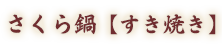 さくら鍋【すき焼き】